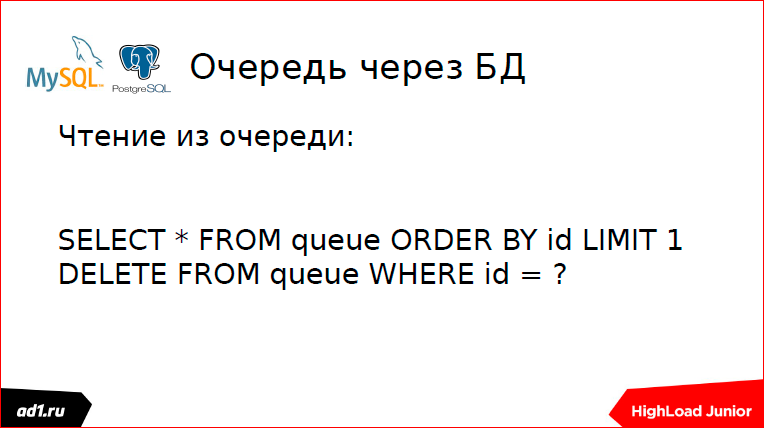 MySQL PostgreSQL Очередь через БД

Чтение из очереди:

SELECT * FROM queue ORDER BY id LIMIT 1
DELETE FROM queue WHERE id = ?

ad1.ru

HighLoad Junior